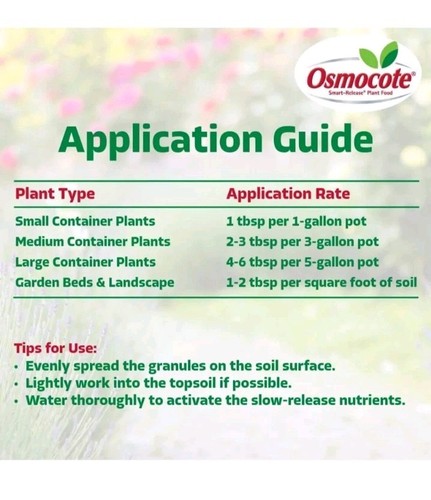 Osmocote®
Smart-Release® Plant Food

Application Guide

| Plant Type | Application Rate |
|---|---|
| Small Container Plants | 1 tbsp per 1-gallon pot |
| Medium Container Plants | 2-3 tbsp per 3-gallon pot |
| Large Container Plants | 4-6 tbsp per 5-gallon pot |
| Garden Beds & Landscape | 1-2 tbsp per square foot of soil |

Tips for Use:
• Evenly spread the granules on the soil surface.
• Lightly work into the topsoil if possible.
• Water thoroughly to activate the slow-release nutrients.